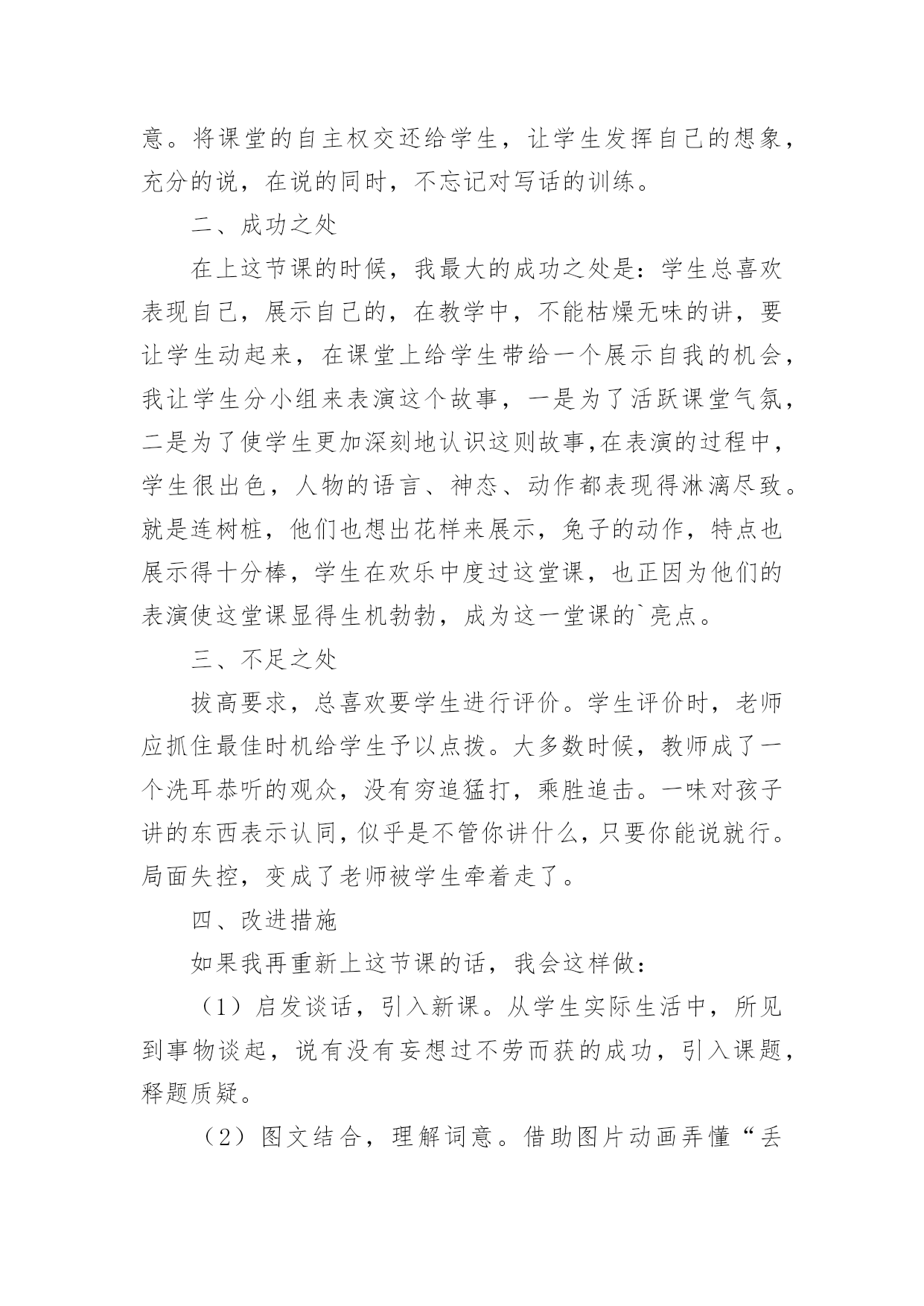 意。将课堂的自主权交还给学生，让学生发挥自己的想象，充分的说，在说的同时，不忘记对写话的训练。

二、成功之处

在上这节课的时候，我最大的成功之处是：学生总喜欢表现自己，展示自己的，在教学中，不能枯燥无味的讲，要让学生动起来，在课堂上给学生带给一个展示自我的机会，我让学生分小组来表演这个故事，一是为了活跃课堂气氛，二是为了使学生更加深刻地认识这则故事,在表演的过程中，学生很出色，人物的语言、神态、动作都表现得淋漓尽致。就是连树桩，他们也想出花样来展示，兔子的动作，特点也展示得十分棒，学生在欢乐中度过这堂课，也正因为他们的表演使这堂课显得生机勃勃，成为这一堂课的`亮点。

三、不足之处

拔高要求，总喜欢要学生进行评价。学生评价时，老师应抓住最佳时机给学生予以点拨。大多数时候，教师成了一个洗耳恭听的观众，没有穷追猛打，乘胜追击。一味对孩子讲的东西表示认同，似乎是不管你讲什么，只要你能说就行。局面失控，变成了老师被学生牵着走了。

四、改进措施

如果我再重新上这节课的话，我会这样做：

（1）启发谈话，引入新课。从学生实际生活中，所见到事物谈起，说有没有妄想过不劳而获的成功，引入课题，释题质疑。

（2）图文结合，理解词意。借助图片动画弄懂“丢